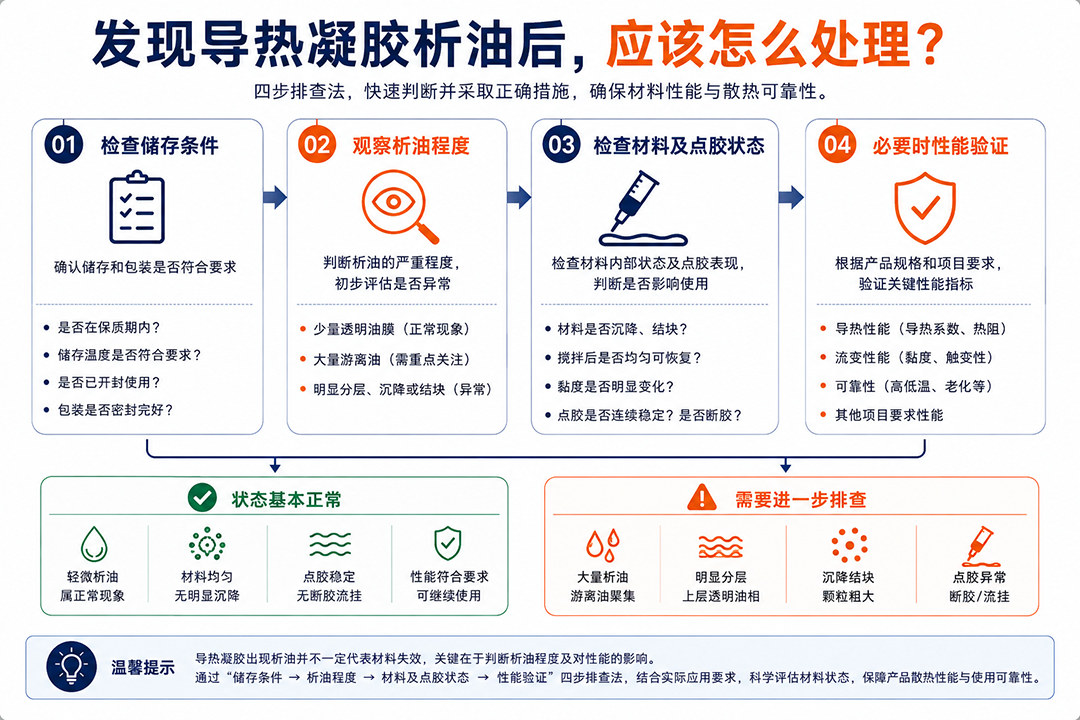 发现导热凝胶析油后，应该怎么处理？

四步排查法，快速判断并采取正确措施，确保材料性能与散热可靠性。

01 检查储存条件

确认储存和包装是否符合要求

• 是否在保质期内？
• 储存温度是否符合要求？
• 是否已开封使用？
• 包装是否密封完好？

02 观察析油程度

判断析油的严重程度，初步评估是否异常

• 少量透明油膜（正常现象）
• 大量游离油（需重点关注）
• 明显分层、沉降或结块（异常）

03 检查材料及点胶状态

检查材料内部状态及点胶表现，判断是否影响使用

• 材料是否沉降、结块？
• 搅拌后是否均匀可恢复？
• 黏度是否明显变化？
• 点胶是否连续稳定？是否断胶？

04 必要时性能验证

根据产品规格和项目要求，验证关键性能指标

• 导热性能（导热系数、热阻）
• 流变性能（黏度、触变性）
• 可靠性（高低温、老化等）
• 其他项目要求性能

状态基本正常

轻微析油
属正常现象

材料均匀
无明显沉降

点胶稳定
无断胶流挂

性能符合要求
可继续使用

需要进一步排查

大量析油
游离油聚集

明显分层
上层透明油相

沉降结块
颗粒粗大

点胶异常
断胶/流挂

温馨提示

导热凝胶出现析油并不一定代表材料失效，关键在于判断析油程度及对性能的影响。
通过“储存条件 → 析油程度 → 材料及点胶状态 → 性能验证”四步排查法，结合实际应用要求，科学评估材料状态，保障产品散热性能与使用可靠性。